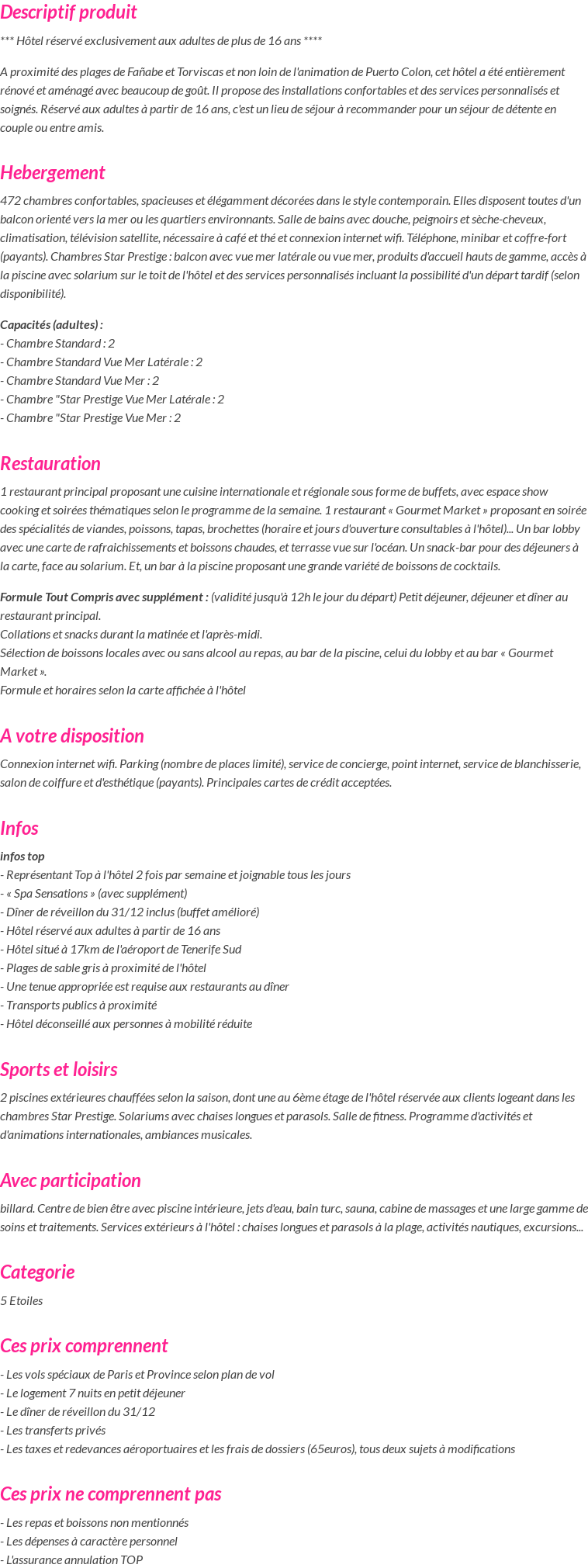 Descriptif produit

*** Hôtel réservé exclusivement aux adultes de plus de 16 ans ****

A proximité des plages de Fañabe et Torviscas et non loin de l'animation de Puerto Colon, cet hôtel a été entièrement rénové et aménagé avec beaucoup de goût. Il propose des installations confortables et des services personnalisés et soignés. Réservé aux adultes à partir de 16 ans, c'est un lieu de séjour à recommander pour un séjour de détente en couple ou entre amis.

Hebergement

472 chambres confortables, spacieuses et élégamment décorées dans le style contemporain. Elles disposent toutes d'un balcon orienté vers la mer ou les quartiers environnants. Salle de bains avec douche, peignoirs et sèche-cheveux, climatisation, télévision satellite, nécessaire à café et thé et connexion internet wifi. Téléphone, minibar et coffre-fort (payants). Chambres Star Prestige : balcon avec vue mer latérale ou vue mer, produits d'accueil hauts de gamme, accès à la piscine avec solarium sur le toit de l'hôtel et des services personnalisés incluant la possibilité d'un départ tardif (selon disponibilité).

Capacités (adultes) :
- Chambre Standard : 2
- Chambre Standard Vue Mer Latérale : 2
- Chambre Standard Vue Mer : 2
- Chambre "Star Prestige Vue Mer Latérale : 2
- Chambre "Star Prestige Vue Mer : 2

Restauration

1 restaurant principal proposant une cuisine internationale et régionale sous forme de buffets, avec espace show cooking et soirées thématiques selon le programme de la semaine. 1 restaurant « Gourmet Market » proposant en soirée des spécialités de viandes, poissons, tapas, brochettes (horaire et jours d'ouverture consultables à l'hôtel)... Un bar lobby avec une carte de rafraichissements et boissons chaudes, et terrasse vue sur l'océan. Un snack-bar pour des déjeuners à la carte, face au solarium. Et, un bar à la piscine proposant une grande variété de boissons de cocktails.

Formule Tout Compris avec supplément : (validité jusqu'à 12h le jour du départ) Petit déjeuner, déjeuner et dîner au restaurant principal.
Collations et snacks durant la matinée et l'après-midi.
Sélection de boissons locales avec ou sans alcool au repas, au bar de la piscine, celui du lobby et au bar « Gourmet Market ».
Formule et horaires selon la carte affichée à l'hôtel

A votre disposition

Connexion internet wifi. Parking (nombre de places limité), service de concierge, point internet, service de blanchisserie, salon de coiffure et d'esthétique (payants). Principales cartes de crédit acceptées.

Infos

infos top
- Représentant Top à l'hôtel 2 fois par semaine et joignable tous les jours
- « Spa Sensations » (avec supplément)
- Dîner de réveillon du 31/12 inclus (buffet amélioré)
- Hôtel réservé aux adultes à partir de 16 ans
- Hôtel situé à 17km de l'aéroport de Tenerife Sud
- Plages de sable gris à proximité de l'hôtel
- Une tenue appropriée est requise aux restaurants au dîner
- Transports publics à proximité
- Hôtel déconseillé aux personnes à mobilité réduite

Sports et loisirs

2 piscines extérieures chauffées selon la saison, dont une au 6ème étage de l'hôtel réservée aux clients logeant dans les chambres Star Prestige. Solariums avec chaises longues et parasols. Salle de fitness. Programme d'activités et d'animations internationales, ambiances musicales.

Avec participation

billard. Centre de bien être avec piscine intérieure, jets d'eau, bain turc, sauna, cabine de massages et une large gamme de soins et traitements. Services extérieurs à l'hôtel : chaises longues et parasols à la plage, activités nautiques, excursions...

Categorie

5 Etoiles

Ces prix comprennent

- Les vols spéciaux de Paris et Province selon plan de vol
- Le logement 7 nuits en petit déjeuner
- Le dîner de réveillon du 31/12
- Les transferts privés
- Les taxes et redevances aéroportuaires et les frais de dossiers (65euros), tous deux sujets à modifications

Ces prix ne comprennent pas

- Les repas et boissons non mentionnés
- Les dépenses à caractère personnel
- L'assurance annulation TOP